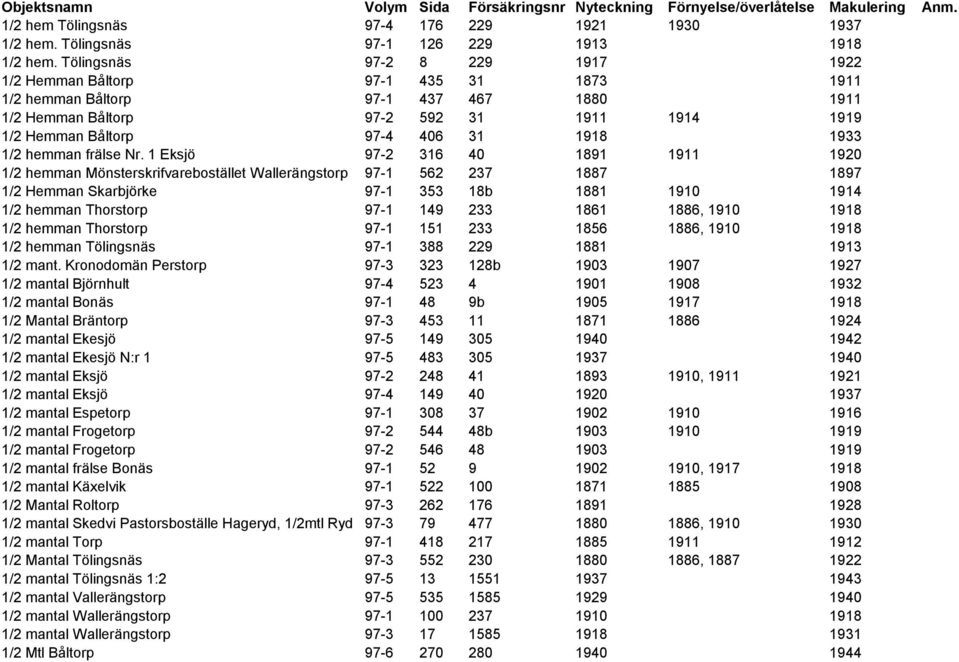 | Objektsnamn | Volym | Sida | Försäkringsnr | Nyteckning | Förnyelse/överlåtelse | Makulering | Anm. |
|---|---|---|---|---|---|---|---|
| 1/2 hem Tölingsnäs | 97-4 | 176 | 229 | 1921 | 1930 | 1937 | |
| 1/2 hem. Tölingsnäs | 97-1 | 126 | 229 | 1913 | | 1918 | |
| 1/2 hem. Tölingsnäs | 97-2 | 8 | 229 | 1917 | | 1922 | |
| 1/2 Hemman Båltorp | 97-1 | 435 | 31 | 1873 | | 1911 | |
| 1/2 hemman Båltorp | 97-1 | 437 | 467 | 1880 | | 1911 | |
| 1/2 Hemman Båltorp | 97-2 | 592 | 31 | 1911 | 1914 | 1919 | |
| 1/2 Hemman Båltorp | 97-4 | 406 | 31 | 1918 | | 1933 | |
| 1/2 hemman frälse Nr. 1 Eksjö | 97-2 | 316 | 40 | 1891 | 1911 | 1920 | |
| 1/2 hemman Mönsterskrifvarebostället Wallerängstorp | 97-1 | 562 | 237 | 1887 | | 1897 | |
| 1/2 Hemman Skarbjörke | 97-1 | 353 | 18b | 1881 | 1910 | 1914 | |
| 1/2 hemman Thorstorp | 97-1 | 149 | 233 | 1861 | 1886, 1910 | 1918 | |
| 1/2 hemman Thorstorp | 97-1 | 151 | 233 | 1856 | 1886, 1910 | 1918 | |
| 1/2 hemman Tölingsnäs | 97-1 | 388 | 229 | 1881 | | 1913 | |
| 1/2 mant. Kronodomän Perstorp | 97-3 | 323 | 128b | 1903 | 1907 | 1927 | |
| 1/2 mantal Björnhult | 97-4 | 523 | 4 | 1901 | 1908 | 1932 | |
| 1/2 mantal Bonäs | 97-1 | 48 | 9b | 1905 | 1917 | 1918 | |
| 1/2 Mantal Bräntorp | 97-3 | 453 | 11 | 1871 | 1886 | 1924 | |
| 1/2 mantal Ekesjö | 97-5 | 149 | 305 | 1940 | | 1942 | |
| 1/2 mantal Ekesjö N:r 1 | 97-5 | 483 | 305 | 1937 | | 1940 | |
| 1/2 mantal Eksjö | 97-2 | 248 | 41 | 1893 | 1910, 1911 | 1921 | |
| 1/2 mantal Eksjö | 97-4 | 149 | 40 | 1920 | | 1937 | |
| 1/2 mantal Espetorp | 97-1 | 308 | 37 | 1902 | 1910 | 1916 | |
| 1/2 mantal Frogetorp | 97-2 | 544 | 48b | 1903 | 1910 | 1919 | |
| 1/2 mantal Frogetorp | 97-2 | 546 | 48 | 1903 | | 1919 | |
| 1/2 mantal frälse Bonäs | 97-1 | 52 | 9 | 1902 | 1910, 1917 | 1918 | |
| 1/2 mantal Käxelvik | 97-1 | 522 | 100 | 1871 | 1885 | 1908 | |
| 1/2 Mantal Roltorp | 97-3 | 262 | 176 | 1891 | | 1928 | |
| 1/2 mantal Skedvi Pastorsboställe Hageryd, 1/2mtl Ryd | 97-3 | 79 | 477 | 1880 | 1886, 1910 | 1930 | |
| 1/2 mantal Torp | 97-1 | 418 | 217 | 1885 | 1911 | 1912 | |
| 1/2 Mantal Tölingsnäs | 97-3 | 552 | 230 | 1880 | 1886, 1887 | 1922 | |
| 1/2 mantal Tölingsnäs 1:2 | 97-5 | 13 | 1551 | 1937 | | 1943 | |
| 1/2 mantal Vallerängstorp | 97-5 | 535 | 1585 | 1929 | | 1940 | |
| 1/2 mantal Wallerängstorp | 97-1 | 100 | 237 | 1910 | | 1918 | |
| 1/2 mantal Wallerängstorp | 97-3 | 17 | 1585 | 1918 | | 1931 | |
| 1/2 Mtl Båltorp | 97-6 | 270 | 280 | 1940 | | 1944 | |